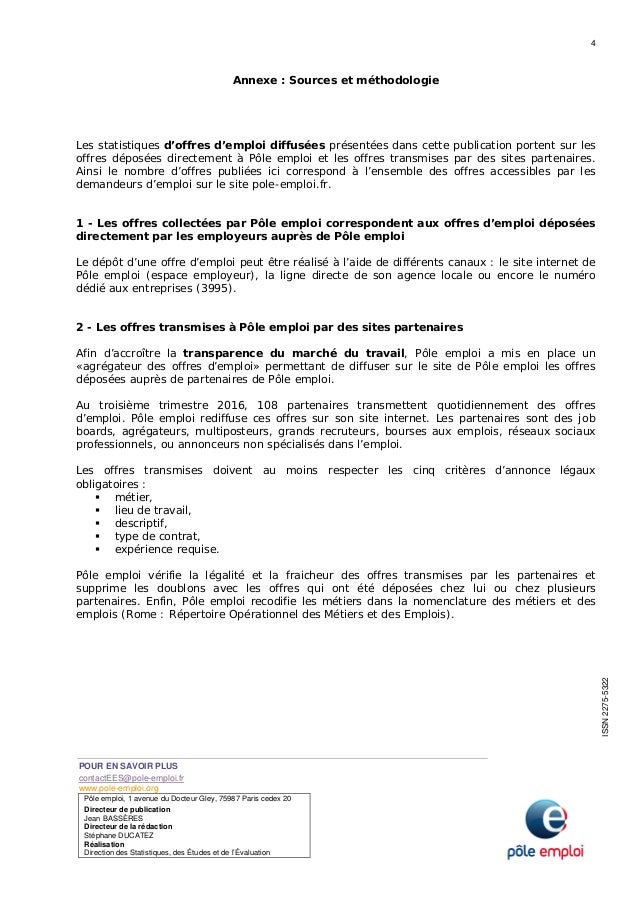 4

Annexe : Sources et méthodologie

Les statistiques d'offres d'emploi diffusées présentées dans cette publication portent sur les offres déposées directement à Pôle emploi et les offres transmises par des sites partenaires. Ainsi le nombre d'offres publiées ici correspond à l'ensemble des offres accessibles par les demandeurs d'emploi sur le site pole-emploi.fr.

1 - Les offres collectées par Pôle emploi correspondent aux offres d'emploi déposées directement par les employeurs auprès de Pôle emploi

Le dépôt d'une offre d'emploi peut être réalisé à l'aide de différents canaux : le site internet de Pôle emploi (espace employeur), la ligne directe de son agence locale ou encore le numéro dédié aux entreprises (3995).

2 - Les offres transmises à Pôle emploi par des sites partenaires

Afin d'accroître la transparence du marché du travail, Pôle emploi a mis en place un «agrégateur des offres d'emploi» permettant de diffuser sur le site de Pôle emploi les offres déposées auprès de partenaires de Pôle emploi.

Au troisième trimestre 2016, 108 partenaires transmettent quotidiennement des offres d'emploi. Pôle emploi rediffuse ces offres sur son site internet. Les partenaires sont des job boards, agrégateurs, multiposteurs, grands recruteurs, bourses aux emplois, réseaux sociaux professionnels, ou annonceurs non spécialisés dans l'emploi.

Les offres transmises doivent au moins respecter les cinq critères d'annonce légaux obligatoires :
▪ métier,
▪ lieu de travail,
▪ descriptif,
▪ type de contrat,
▪ expérience requise.

Pôle emploi vérifie la légalité et la fraicheur des offres transmises par les partenaires et supprime les doublons avec les offres qui ont été déposées chez lui ou chez plusieurs partenaires. Enfin, Pôle emploi recodifie les métiers dans la nomenclature des métiers et des emplois (Rome : Répertoire Opérationnel des Métiers et des Emplois).

ISSN 2275-5322

POUR EN SAVOIR PLUS
contactEES@pole-emploi.fr
www.pole-emploi.org
Pôle emploi, 1 avenue du Docteur Gley, 75987 Paris cedex 20
Directeur de publication
Jean BASSÈRES
Directeur de la rédaction
Stéphane DUCATEZ
Réalisation
Direction des Statistiques, des Études et de l'Évaluation

pôle emploi